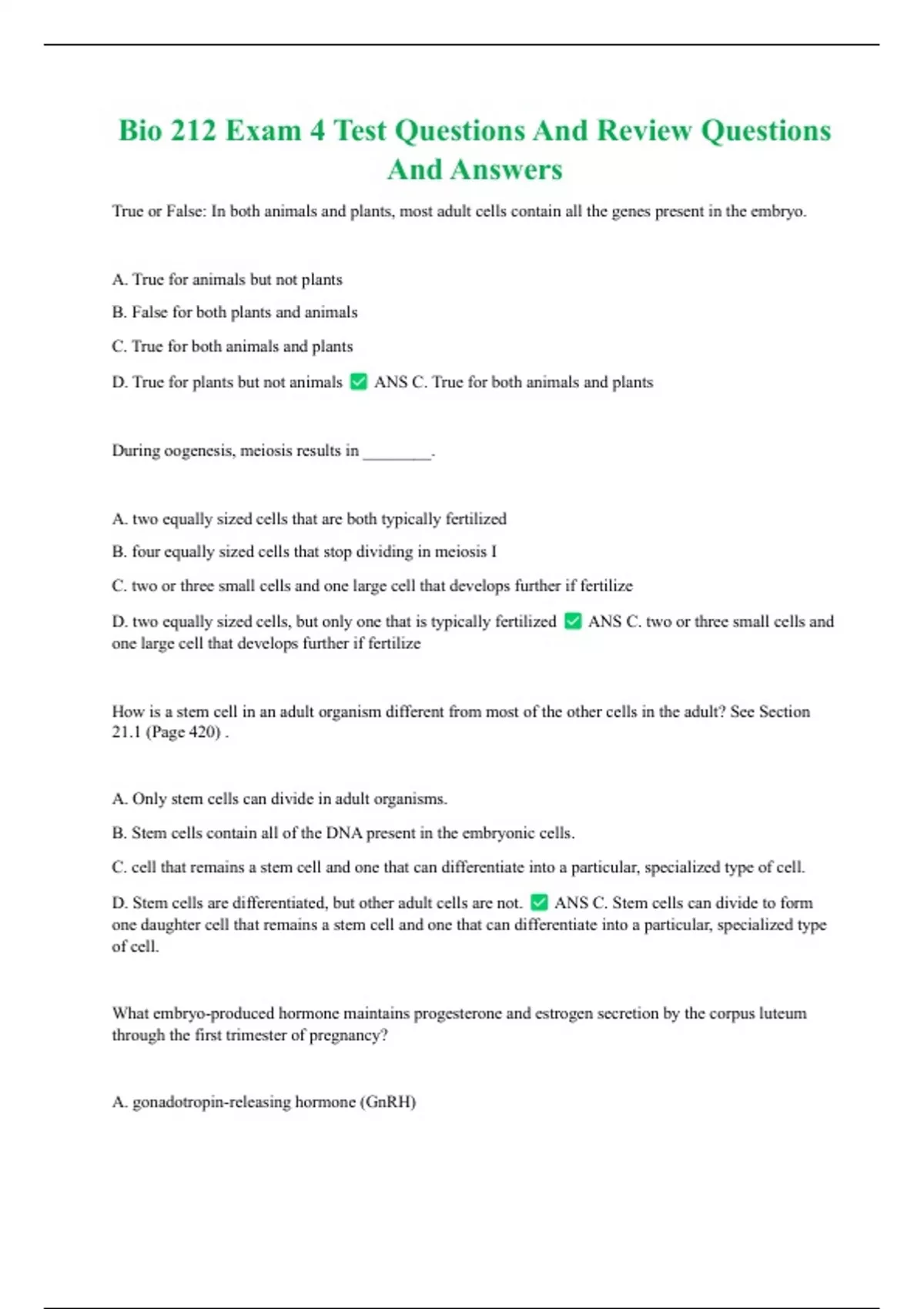 Bio 212 Exam 4 Test Questions And Review Questions And Answers

True or False: In both animals and plants, most adult cells contain all the genes present in the embryo.

A. True for animals but not plants

B. False for both plants and animals

C. True for both animals and plants

D. True for plants but not animals ✅ ANS C. True for both animals and plants

During oogenesis, meiosis results in ________.

A. two equally sized cells that are both typically fertilized

B. four equally sized cells that stop dividing in meiosis I

C. two or three small cells and one large cell that develops further if fertilize

D. two equally sized cells, but only one that is typically fertilized ✅ ANS C. two or three small cells and one large cell that develops further if fertilize

How is a stem cell in an adult organism different from most of the other cells in the adult? See Section 21.1 (Page 420) .

A. Only stem cells can divide in adult organisms.

B. Stem cells contain all of the DNA present in the embryonic cells.

C. cell that remains a stem cell and one that can differentiate into a particular, specialized type of cell.

D. Stem cells are differentiated, but other adult cells are not. ✅ ANS C. Stem cells can divide to form one daughter cell that remains a stem cell and one that can differentiate into a particular, specialized type of cell.

What embryo-produced hormone maintains progesterone and estrogen secretion by the corpus luteum through the first trimester of pregnancy?

A. gonadotropin-releasing hormone (GnRH)